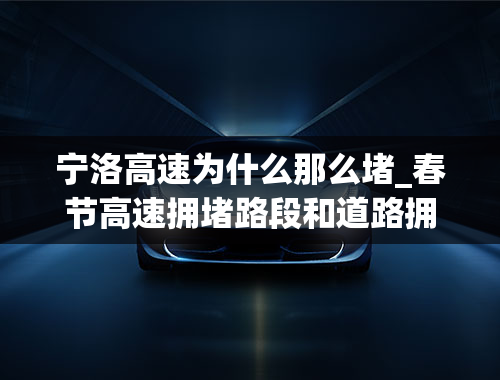 宁洛高速为什么那么堵_春节高速拥堵路段和道路拥